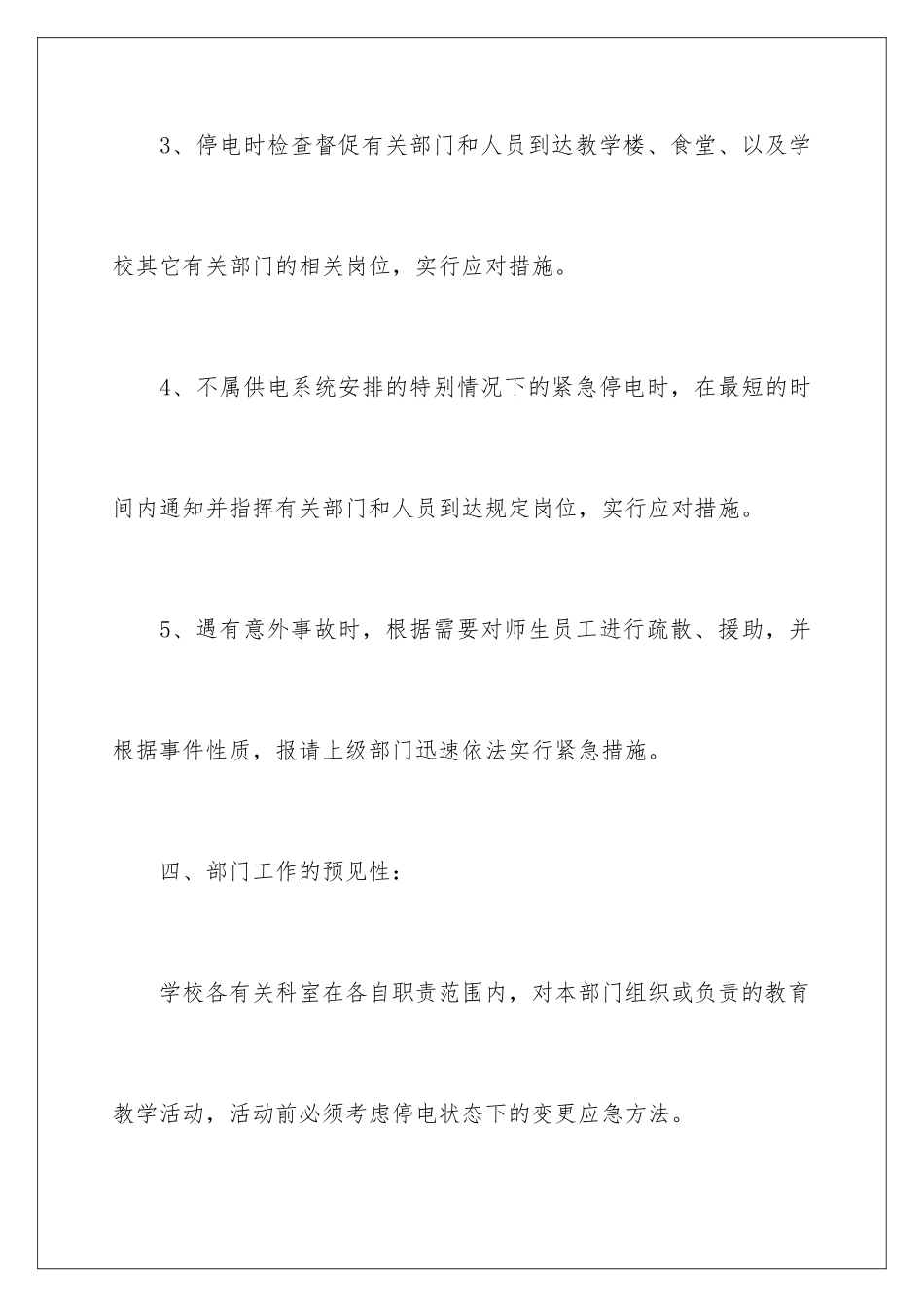 3、停电时检查督促有关部门和人员到达教学楼、食堂、以及学校其它有关部门的相关岗位，实行应对措施。

4、不属供电系统安排的特别情况下的紧急停电时，在最短的时间内通知并指挥有关部门和人员到达规定岗位，实行应对措施。

5、遇有意外事故时，根据需要对师生员工进行疏散、援助，并根据事件性质，报请上级部门迅速依法实行紧急措施。

四、部门工作的预见性：

学校各有关科室在各自职责范围内，对本部门组织或负责的教育教学活动，活动前必须考虑停电状态下的变更应急方法。